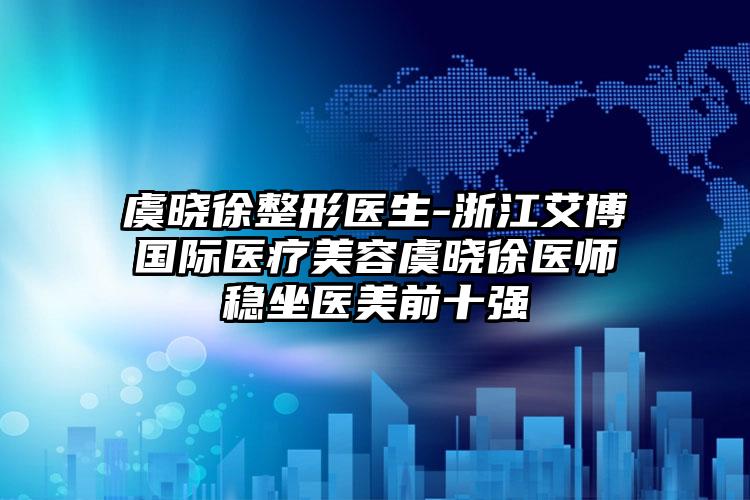 虞晓徐整形医生-浙江艾博国际医疗美容虞晓徐医师稳坐医美前十强